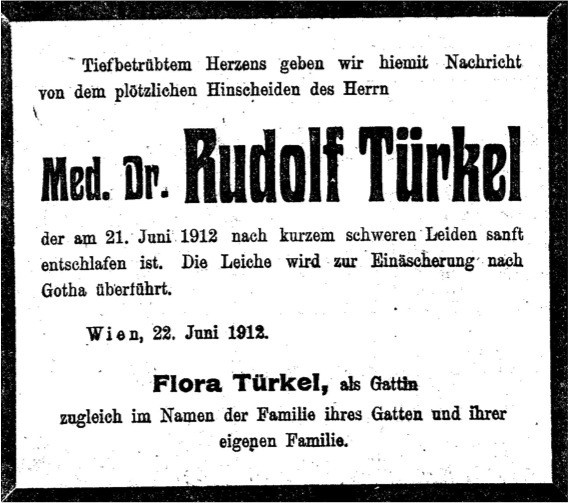 Tiefbetrübtem Herzens geben wir hiemit Nachricht von dem plötzlichen Hinscheiden des Herrn

Med. Dr. Rudolf Türkel

der am 21. Juni 1912 nach kurzem schweren Leiden sanft entschlafen ist. Die Leiche wird zur Einäscherung nach Gotha überführt.

Wien, 22. Juni 1912.

Flora Türkel, als Gattin
zugleich im Namen der Familie ihres Gatten und ihrer eigenen Familie.